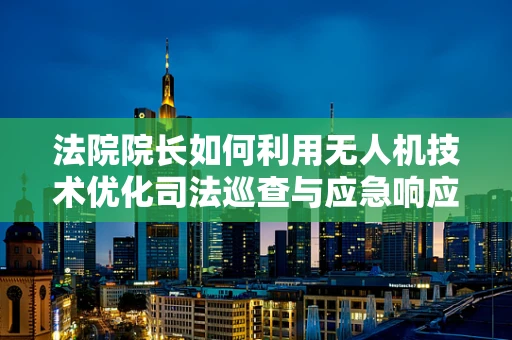 法院院长如何利用无人机技术优化司法巡查与应急响应